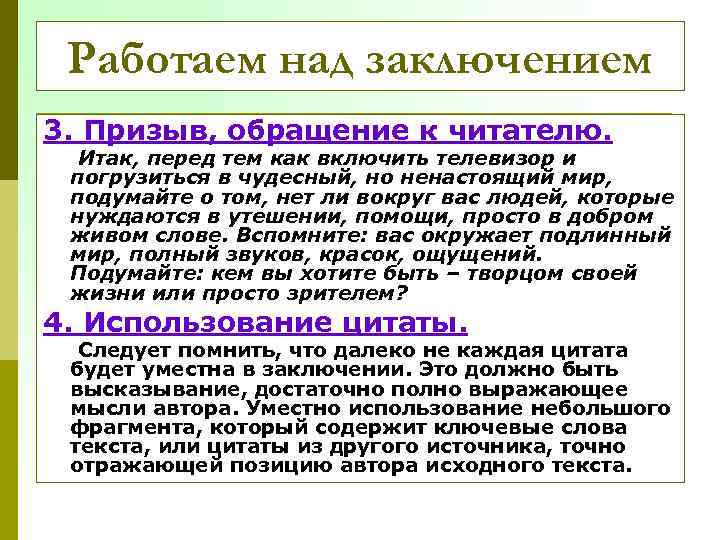 Работаем над заключением

3. Призыв, обращение к читателю.

Итак, перед тем как включить телевизор и погрузиться в чудесный, но ненастоящий мир, подумайте о том, нет ли вокруг вас людей, которые нуждаются в утешении, помощи, просто в добром живом слове. Вспомните: вас окружает подлинный мир, полный звуков, красок, ощущений. Подумайте: кем вы хотите быть – творцом своей жизни или просто зрителем?

4. Использование цитаты.

Следует помнить, что далеко не каждая цитата будет уместна в заключении. Это должно быть высказывание, достаточно полно выражающее мысли автора. Уместно использование небольшого фрагмента, который содержит ключевые слова текста, или цитаты из другого источника, точно отражающей позицию автора исходного текста.